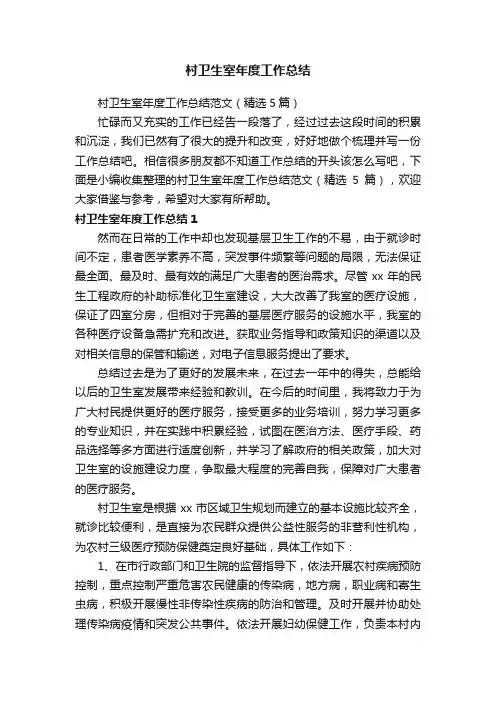 村卫生室年度工作总结

村卫生室年度工作总结范文（精选 5 篇）

忙碌而又充实的工作已经告一段落了，经过过去这段时间的积累和沉淀，我们已然有了很大的提升和改变，好好地做个梳理并写一份工作总结吧。相信很多朋友都不知道工作总结的开头该怎么写吧，下面是小编收集整理的村卫生室年度工作总结范文（精选 5 篇），欢迎大家借鉴与参考，希望对大家有所帮助。

村卫生室年度工作总结 1

然而在日常的工作中却也发现基层卫生工作的不易，由于就诊时间不定，患者医学素养不高，突发事件频繁等问题的局限，无法保证最全面、最及时、最有效的满足广大患者的医治需求。尽管 xx 年的民生工程政府的补助标准化卫生室建设，大大改善了我室的医疗设施，保证了四室分房，但相对于完善的基层医疗服务的设施水平，我室的各种医疗设备急需扩充和改进。获取业务指导和政策知识的渠道以及对相关信息的保管和输送，对电子信息服务提出了要求。

总结过去是为了更好的发展未来，在过去一年中的得失，总能给以后的卫生室发展带来经验和教训。在今后的时间里，我将致力于为广大村民提供更好的医疗服务，接受更多的业务培训，努力学习更多的专业知识，并在实践中积累经验，试图在医治方法、医疗手段、药品选择等多方面进行适度创新，并学习了解政府的相关政策，加大对卫生室的设施建设力度，争取最大程度的完善自我，保障对广大患者的医疗服务。

村卫生室是根据 xx 市区域卫生规划而建立的基本设施比较齐全，就诊比较便利，是直接为农民群众提供公益性服务的非营利性机构，为农村三级医疗预防保健奠定良好基础，具体工作如下：

1、在市行政部门和卫生院的监督指导下，依法开展农村疾病预防控制，重点控制严重危害农民健康的传染病，地方病，职业病和寄生虫病，积极开展慢性非传染性疾病的防治和管理。及时开展并协助处理传染病疫情和突发公共事件。依法开展妇幼保健工作，负责本村内